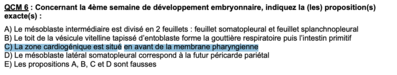 QCM 6 : Concernant la 4ème semaine de développement embryonnaire, indiquez la (les) proposition(s) exacte(s) :

A) Le mésoblaste intermédiaire est divisé en 2 feuillets : feuillet somatopleural et feuillet splanchnopleural
B) Le toit de la vésicule vitelline tapissé d'entoblaste forme la gouttière respiratoire puis l'intestin primitif
C) La zone cardiogénique est situé en avant de la membrane pharyngienne
D) Le mésoblaste latéral somatopleural correspond à la futur péricarde pariétal
E) Les propositions A, B, C et D sont fausses